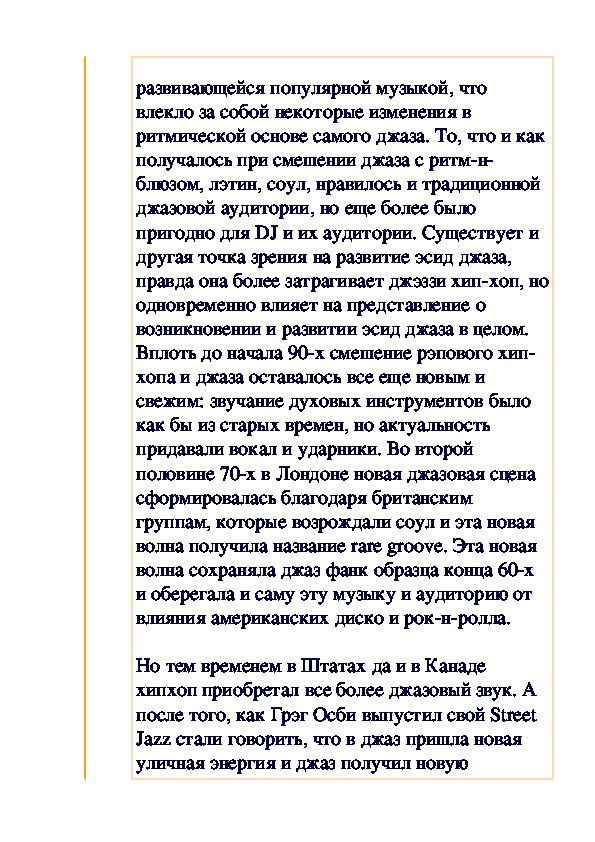 развивающейся популярной музыкой, что влекло за собой некоторые изменения в ритмической основе самого джаза. То, что и как получалось при смешении джаза с ритм-н-блюзом, лэтин, соул, нравилось и традиционной джазовой аудитории, но еще более было пригодно для DJ и их аудитории. Существует и другая точка зрения на развитие эсид джаза, правда она более затрагивает джэззи хип-хоп, но одновременно влияет на представление о возникновении и развитии эсид джаза в целом. Вплоть до начала 90-х смешение рэпового хип-хопа и джаза оставалось все еще новым и свежим: звучание духовых инструментов было как бы из старых времен, но актуальность придавали вокал и ударники. Во второй половине 70-х в Лондоне новая джазовая сцена сформировалась благодаря британским группам, которые возрождали соул и эта новая волна получила название rare groove. Эта новая волна сохраняла джаз фанк образца конца 60-х и оберегала и саму эту музыку и аудиторию от влияния американских диско и рок-н-ролла.

Но тем временем в Штатах да и в Канаде хипхоп приобретал все более джазовый звук. А после того, как Грэг Осби выпустил свой Street Jazz стали говорить, что в джаз пришла новая уличная энергия и джаз получил новую